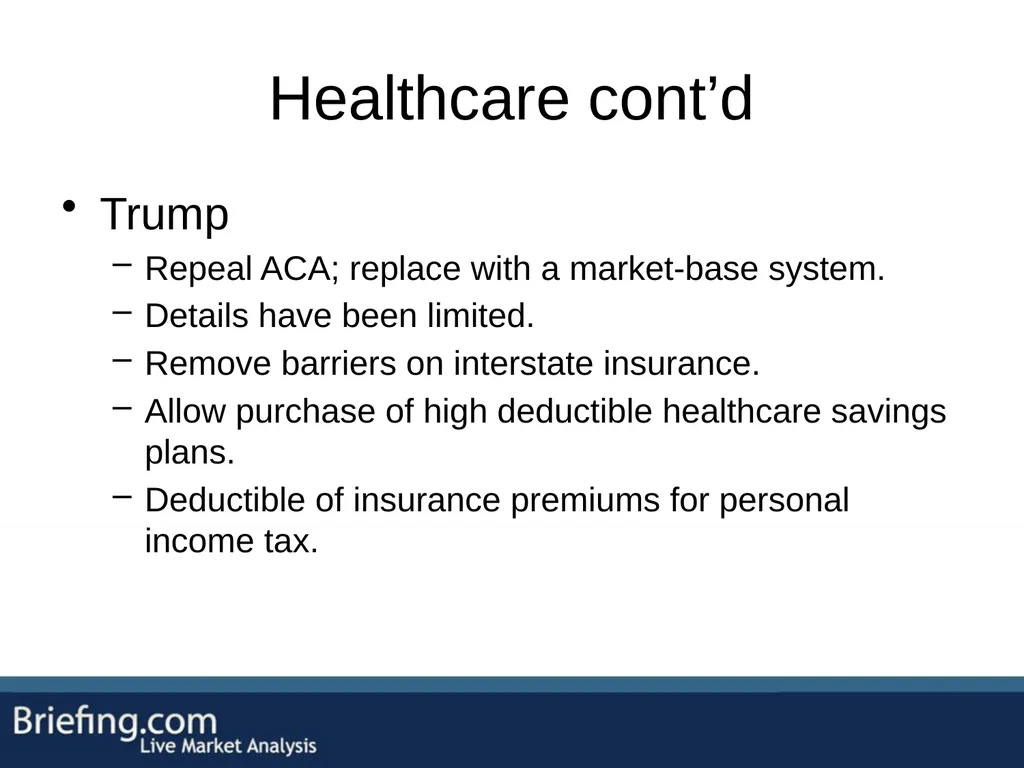 Healthcare cont’d

• Trump

– Repeal ACA; replace with a market-base system.

– Details have been limited.

– Remove barriers on interstate insurance.

– Allow purchase of high deductible healthcare savings plans.

– Deductible of insurance premiums for personal income tax.

Briefing.com
Live Market Analysis